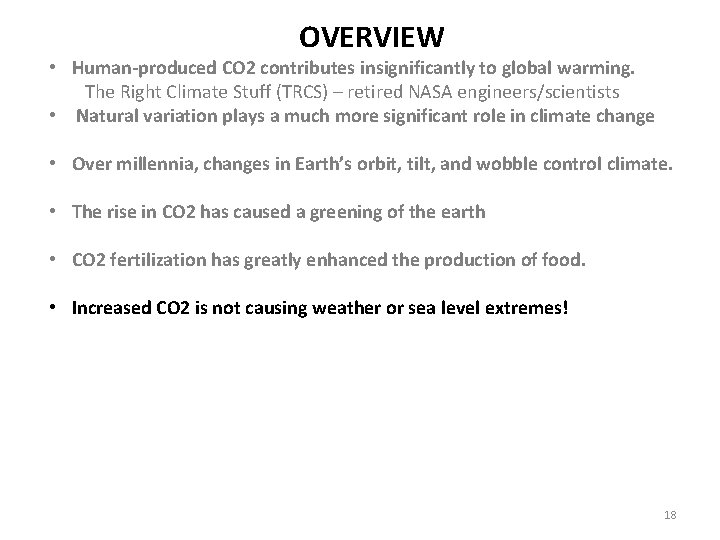 OVERVIEW

• Human-produced CO2 contributes insignificantly to global warming.
The Right Climate Stuff (TRCS) – retired NASA engineers/scientists

• Natural variation plays a much more significant role in climate change

• Over millennia, changes in Earth's orbit, tilt, and wobble control climate.

• The rise in CO2 has caused a greening of the earth

• CO2 fertilization has greatly enhanced the production of food.

• Increased CO2 is not causing weather or sea level extremes!

18